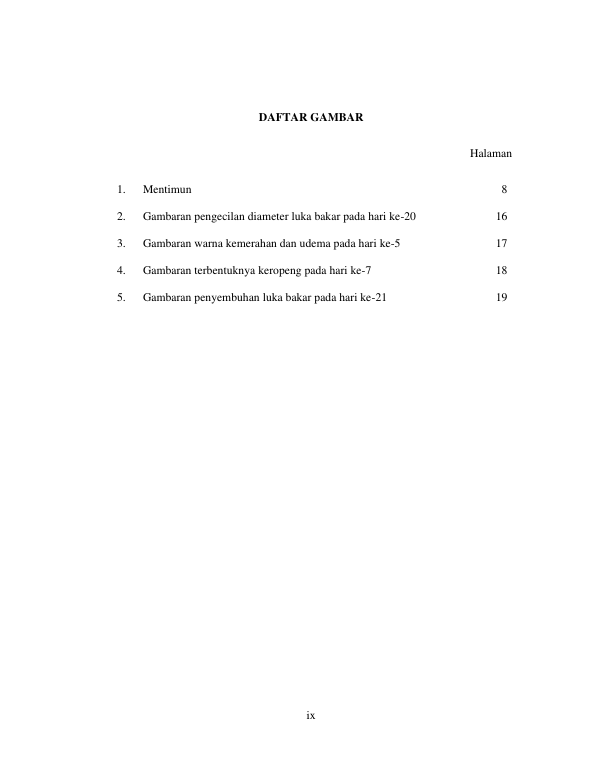 DAFTAR GAMBAR

Halaman

1. Mentimun 8

2. Gambaran pengecilan diameter luka bakar pada hari ke-20 16

3. Gambaran warna kemerahan dan udema pada hari ke-5 17

4. Gambaran terbentuknya keropeng pada hari ke-7 18

5. Gambaran penyembuhan luka bakar pada hari ke-21 19

ix